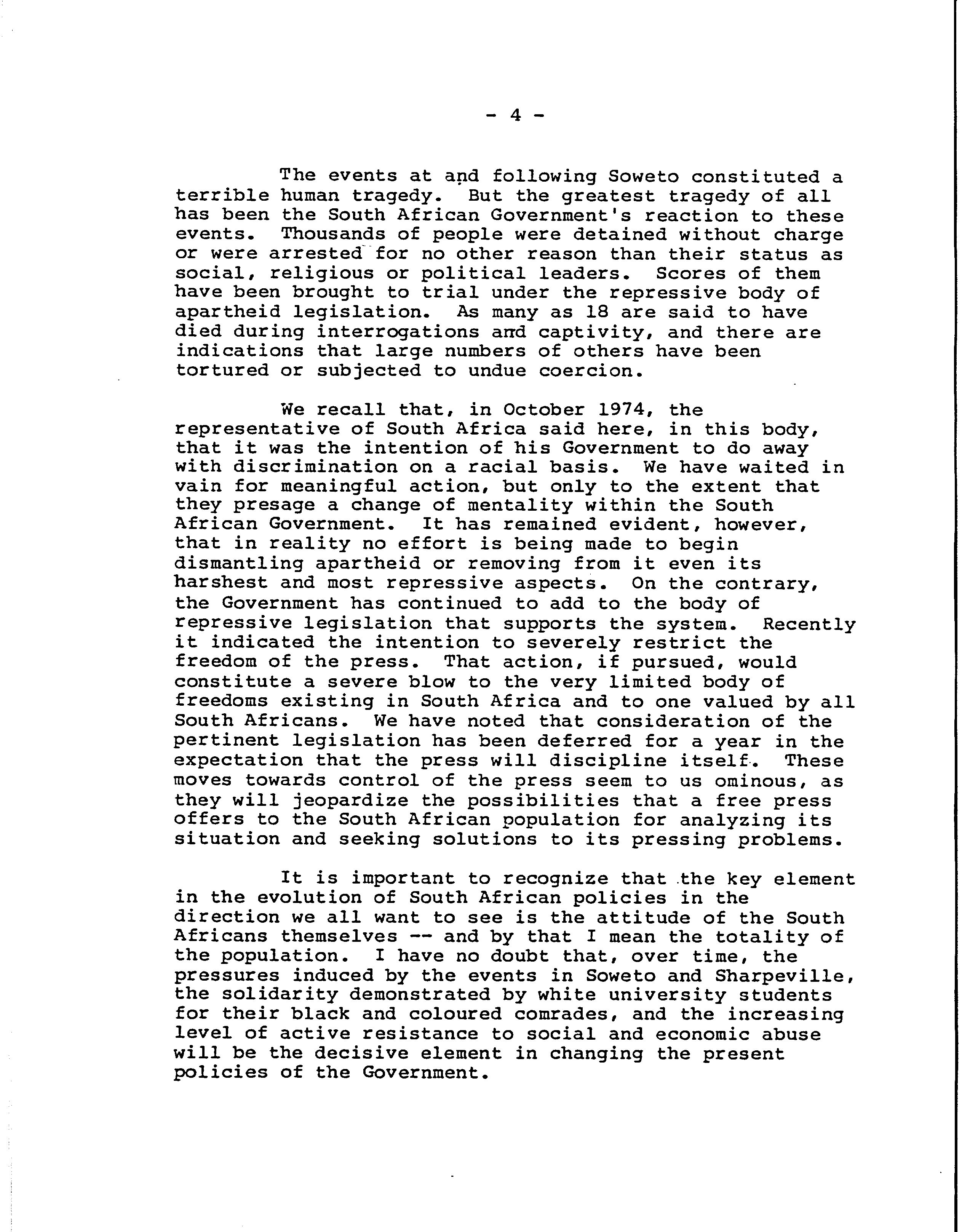 - 4 -

The events at and following Soweto constituted a terrible human tragedy. But the greatest tragedy of all has been the South African Government's reaction to these events. Thousands of people were detained without charge or were arrested for no other reason than their status as social, religious or political leaders. Scores of them have been brought to trial under the repressive body of apartheid legislation. As many as 18 are said to have died during interrogations and captivity, and there are indications that large numbers of others have been tortured or subjected to undue coercion.

We recall that, in October 1974, the representative of South Africa said here, in this body, that it was the intention of his Government to do away with discrimination on a racial basis. We have waited in vain for meaningful action, but only to the extent that they presage a change of mentality within the South African Government. It has remained evident, however, that in reality no effort is being made to begin dismantling apartheid or removing from it even its harshest and most repressive aspects. On the contrary, the Government has continued to add to the body of repressive legislation that supports the system. Recently it indicated the intention to severely restrict the freedom of the press. That action, if pursued, would constitute a severe blow to the very limited body of freedoms existing in South Africa and to one valued by all South Africans. We have noted that consideration of the pertinent legislation has been deferred for a year in the expectation that the press will discipline itself. These moves towards control of the press seem to us ominous, as they will jeopardize the possibilities that a free press offers to the South African population for analyzing its situation and seeking solutions to its pressing problems.

It is important to recognize that the key element in the evolution of South African policies in the direction we all want to see is the attitude of the South Africans themselves -- and by that I mean the totality of the population. I have no doubt that, over time, the pressures induced by the events in Soweto and Sharpeville, the solidarity demonstrated by white university students for their black and coloured comrades, and the increasing level of active resistance to social and economic abuse will be the decisive element in changing the present policies of the Government.